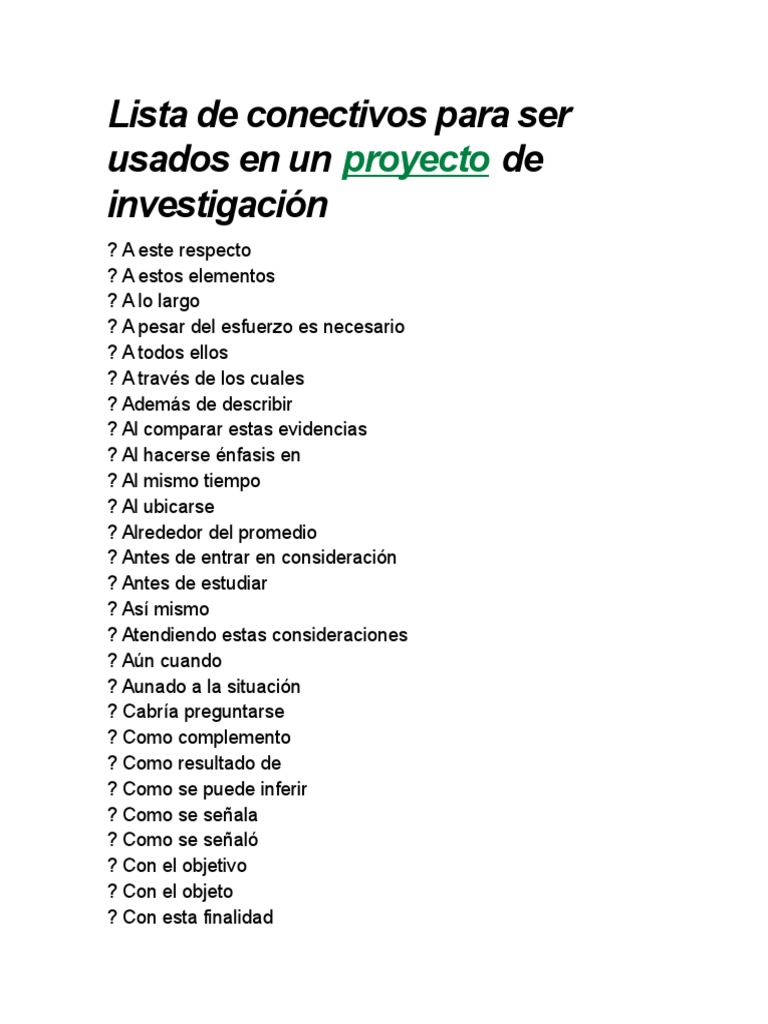 Lista de conectivos para ser usados en un proyecto de investigación

? A este respecto
? A estos elementos
? A lo largo
? A pesar del esfuerzo es necesario
? A todos ellos
? A través de los cuales
? Además de describir
? Al comparar estas evidencias
? Al hacerse énfasis en
? Al mismo tiempo
? Al ubicarse
? Alrededor del promedio
? Antes de entrar en consideración
? Antes de estudiar
? Así mismo
? Atendiendo estas consideraciones
? Aún cuando
? Aunado a la situación
? Cabría preguntarse
? Como complemento
? Como resultado de
? Como se puede inferir
? Como se señala
? Como se señaló
? Con el objetivo
? Con el objeto
? Con esta finalidad